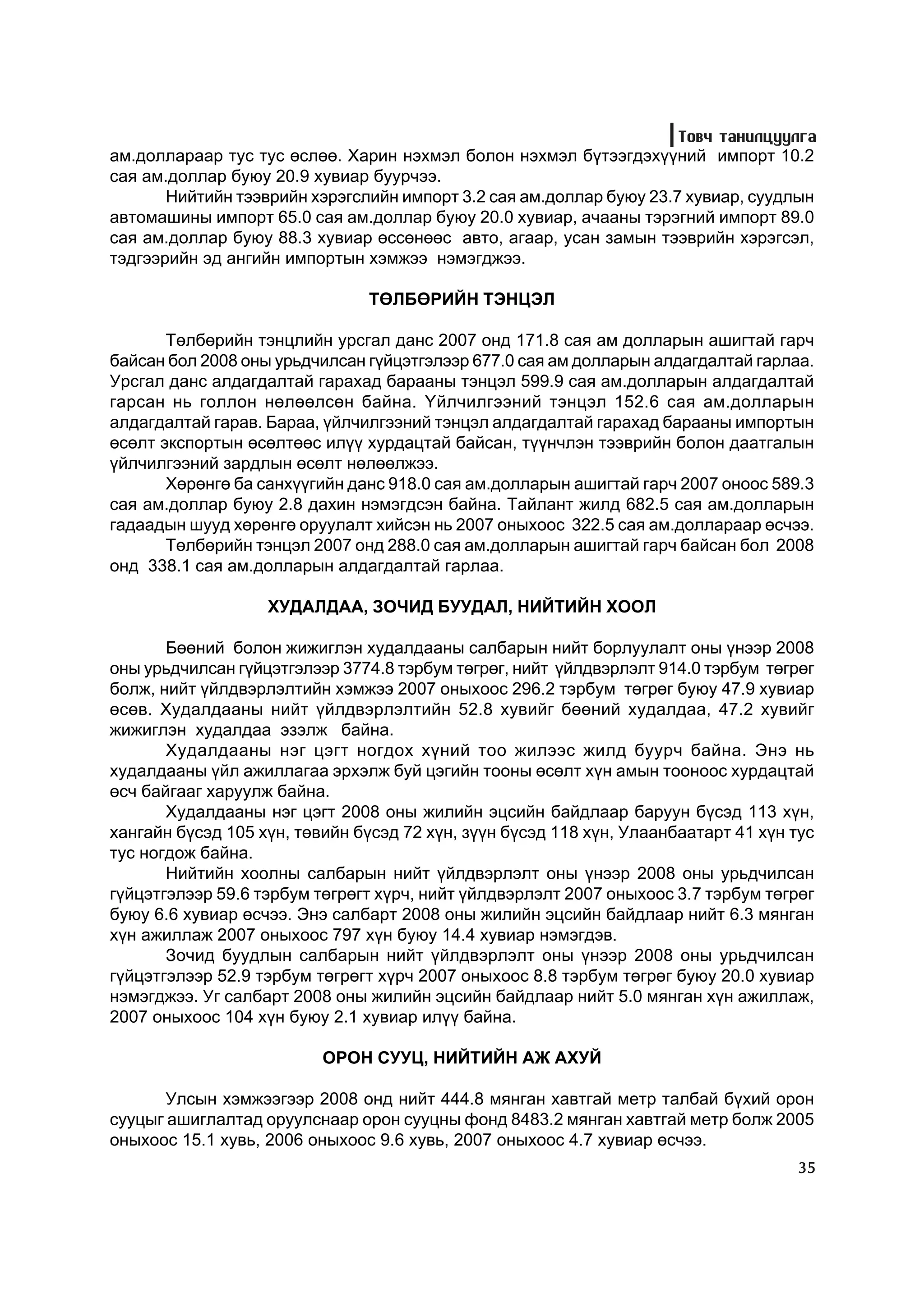 Товч танилцуулга

ам.доллараар тус тус өслөө. Харин нэхмэл болон нэхмэл бүтээгдэхүүний импорт 10.2 сая ам.доллар буюу 20.9 хувиар буурчээ.

Нийтийн тээврийн хэрэгслийн импорт 3.2 сая ам.доллар буюу 23.7 хувиар, суудлын автомашины импорт 65.0 сая ам.доллар буюу 20.0 хувиар, ачааны тэрэгний импорт 89.0 сая ам.доллар буюу 88.3 хувиар өссөнөөс авто, агаар, усан замын тээврийн хэрэгсэл, тэдгээрийн эд ангийн импортын хэмжээ нэмэгджээ.

ТӨЛБӨРИЙН ТЭНЦЭЛ

Төлбөрийн тэнцлийн урсгал данс 2007 онд 171.8 сая ам долларын ашигтай гарч байсан бол 2008 оны урьдчилсан гүйцэтгэлээр 677.0 сая ам долларын алдагдалтай гарлаа. Урсгал данс алдагдалтай гарахад барааны тэнцэл 599.9 сая ам.долларын алдагдалтай гарсан нь голлон нөлөөлсөн байна. Үйлчилгээний тэнцэл 152.6 сая ам.долларын алдагдалтай гарав. Бараа, үйлчилгээний тэнцэл алдагдалтай гарахад барааны импортын өсөлт экспортын өсөлтөөс илүү хурдацтай байсан, түүнчлэн тээврийн болон даатгалын үйлчилгээний зардлын өсөлт нөлөөлжээ.

Хөрөнгө ба санхүүгийн данс 918.0 сая ам.долларын ашигтай гарч 2007 оноос 589.3 сая ам.доллар буюу 2.8 дахин нэмэгдсэн байна. Тайлант жилд 682.5 сая ам.долларын гадаадын шууд хөрөнгө оруулалт хийсэн нь 2007 оныхоос 322.5 сая ам.доллараар өсчээ.

Төлбөрийн тэнцэл 2007 онд 288.0 сая ам.долларын ашигтай гарч байсан бол 2008 онд 338.1 сая ам.долларын алдагдалтай гарлаа.

ХУДАЛДАА, ЗОЧИД БУУДАЛ, НИЙТИЙН ХООЛ

Бөөний болон жижиглэн худалдааны салбарын нийт борлуулалт оны үнээр 2008 оны урьдчилсан гүйцэтгэлээр 3774.8 тэрбум төгрөг, нийт үйлдвэрлэлт 914.0 тэрбум төгрөг болж, нийт үйлдвэрлэлтийн хэмжээ 2007 оныхоос 296.2 тэрбум төгрөг буюу 47.9 хувиар өсөв. Худалдааны нийт үйлдвэрлэлтийн 52.8 хувийг бөөний худалдаа, 47.2 хувийг жижиглэн худалдаа эзэлж байна.

Худалдааны нэг цэгт ногдох хүний тоо жилээс жилд буурч байна. Энэ нь худалдааны үйл ажиллагаа эрхэлж буй цэгийн тооны өсөлт хүн амын тооноос хурдацтай өсч байгааг харуулж байна.

Худалдааны нэг цэгт 2008 оны жилийн эцсийн байдлаар баруун бүсэд 113 хүн, хангайн бүсэд 105 хүн, төвийн бүсэд 72 хүн, зүүн бүсэд 118 хүн, Улаанбаатарт 41 хүн тус тус ногдож байна.

Нийтийн хоолны салбарын нийт үйлдвэрлэлт оны үнээр 2008 оны урьдчилсан гүйцэтгэлээр 59.6 тэрбум төгрөгт хүрч, нийт үйлдвэрлэлт 2007 оныхоос 3.7 тэрбум төгрөг буюу 6.6 хувиар өсчээ. Энэ салбарт 2008 оны жилийн эцсийн байдлаар нийт 6.3 мянган хүн ажиллаж 2007 оныхоос 797 хүн буюу 14.4 хувиар нэмэгдэв.

Зочид буудлын салбарын нийт үйлдвэрлэлт оны үнээр 2008 оны урьдчилсан гүйцэтгэлээр 52.9 тэрбум төгрөгт хүрч 2007 оныхоос 8.8 тэрбум төгрөг буюу 20.0 хувиар нэмэгджээ. Уг салбарт 2008 оны жилийн эцсийн байдлаар нийт 5.0 мянган хүн ажиллаж, 2007 оныхоос 104 хүн буюу 2.1 хувиар илүү байна.

ОРОН СУУЦ, НИЙТИЙН АЖ АХУЙ

Улсын хэмжээгээр 2008 онд нийт 444.8 мянган хавтгай метр талбай бүхий орон сууцыг ашиглалтад оруулснаар орон сууцны фонд 8483.2 мянган хавтгай метр болж 2005 оныхоос 15.1 хувь, 2006 оныхоос 9.6 хувь, 2007 оныхоос 4.7 хувиар өсчээ.

35